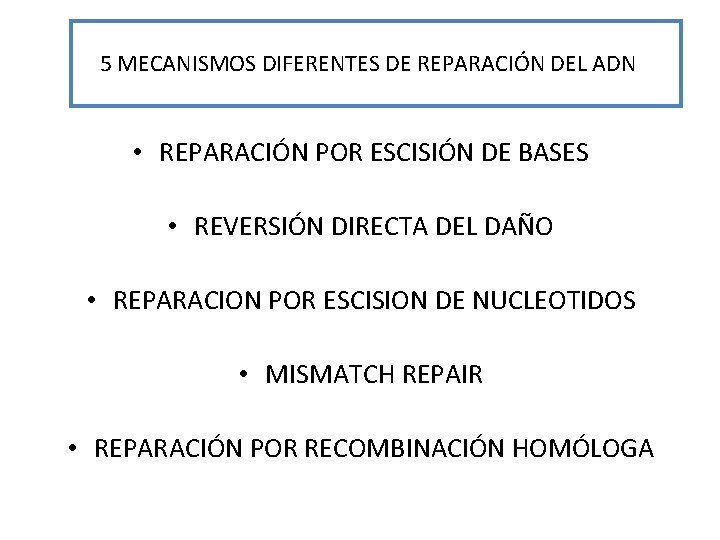 5 MECANISMOS DIFERENTES DE REPARACIÓN DEL ADN

• REPARACIÓN POR ESCISIÓN DE BASES

• REVERSIÓN DIRECTA DEL DAÑO

• REPARACION POR ESCISION DE NUCLEOTIDOS

• MISMATCH REPAIR

• REPARACIÓN POR RECOMBINACIÓN HOMÓLOGA